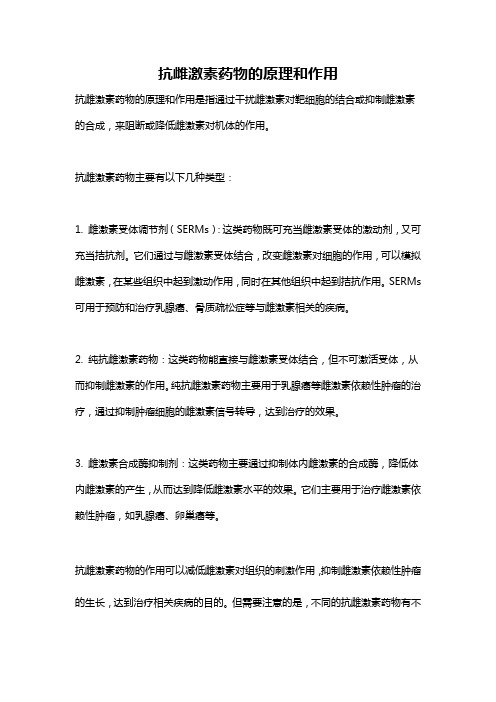 抗雌激素药物的原理和作用

抗雌激素药物的原理和作用是指通过干扰雌激素对靶细胞的结合或抑制雌激素的合成，来阻断或降低雌激素对机体的作用。

抗雌激素药物主要有以下几种类型：

1. 雌激素受体调节剂（SERMs）：这类药物既可充当雌激素受体的激动剂，又可充当拮抗剂。它们通过与雌激素受体结合，改变雌激素对细胞的作用，可以模拟雌激素，在某些组织中起到激动作用，同时在其他组织中起到拮抗作用。SERMs可用于预防和治疗乳腺癌、骨质疏松症等与雌激素相关的疾病。

2. 纯抗雌激素药物：这类药物能直接与雌激素受体结合，但不可激活受体，从而抑制雌激素的作用。纯抗雌激素药物主要用于乳腺癌等雌激素依赖性肿瘤的治疗，通过抑制肿瘤细胞的雌激素信号转导，达到治疗的效果。

3. 雌激素合成酶抑制剂：这类药物主要通过抑制体内雌激素的合成酶，降低体内雌激素的产生，从而达到降低雌激素水平的效果。它们主要用于治疗雌激素依赖性肿瘤，如乳腺癌、卵巢癌等。

抗雌激素药物的作用可以减低雌激素对组织的刺激作用，抑制雌激素依赖性肿瘤的生长，达到治疗相关疾病的目的。但需要注意的是，不同的抗雌激素药物有不